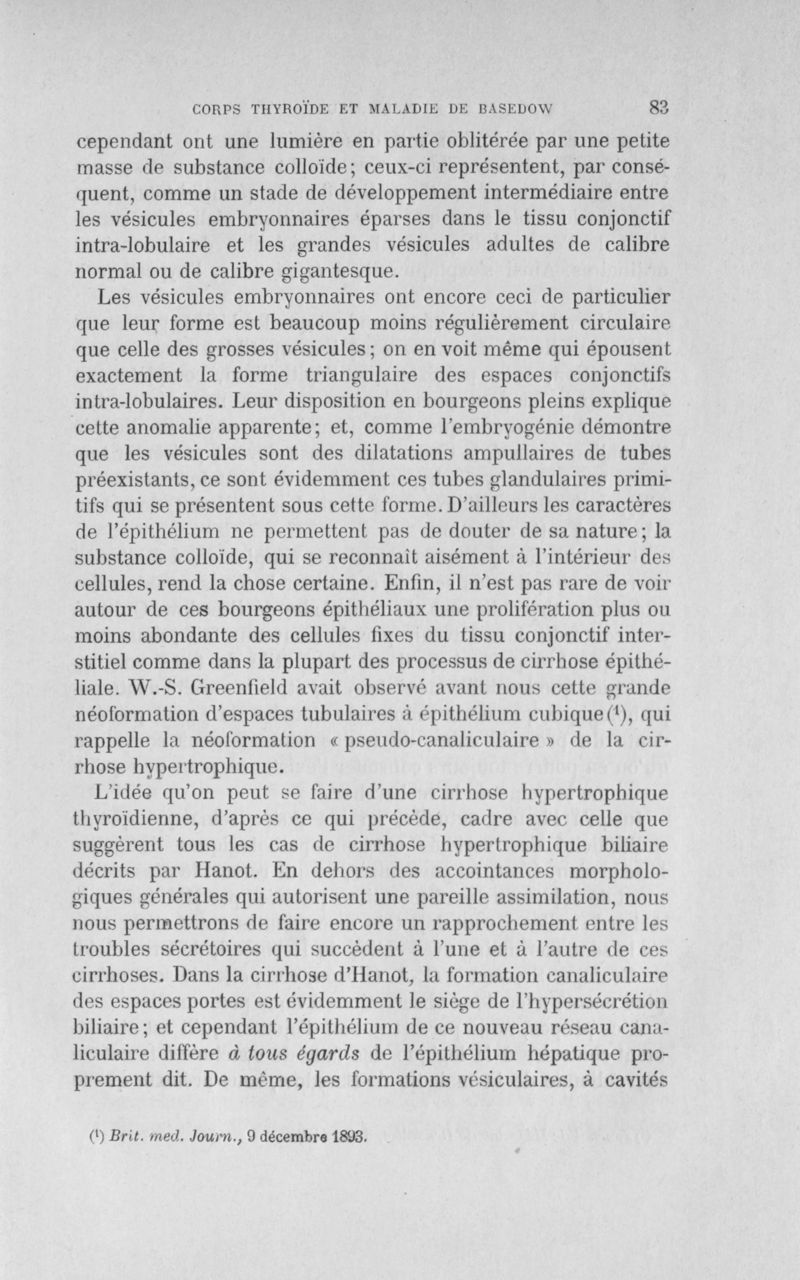 CORPS THYROÏDE ET MALADIE DE BASEDOW 83

cependant ont une lumière en partie oblitérée par une petite masse de substance colloïde; ceux-ci représentent, par conséquent, comme un stade de développement intermédiaire entre les vésicules embryonnaires éparses dans le tissu conjonctif intra-lobulaire et les grandes vésicules adultes de calibre normal ou de calibre gigantesque.

Les vésicules embryonnaires ont encore ceci de particulier que leur forme est beaucoup moins régulièrement circulaire que celle des grosses vésicules; on en voit même qui épousent exactement la forme triangulaire des espaces conjonctifs intra-lobulaires. Leur disposition en bourgeons pleins explique cette anomalie apparente; et, comme l'embryogénie démontre que les vésicules sont des dilatations ampullaires de tubes préexistants, ce sont évidemment ces tubes glandulaires primitifs qui se présentent sous cette forme. D'ailleurs les caractères de l'épithélium ne permettent pas de douter de sa nature; la substance colloïde, qui se reconnaît aisément à l'intérieur des cellules, rend la chose certaine. Enfin, il n'est pas rare de voir autour de ces bourgeons épithéliaux une prolifération plus ou moins abondante des cellules fixes du tissu conjonctif interstitiel comme dans la plupart des processus de cirrhose épithéliale. W.-S. Greenfield avait observé avant nous cette grande néoformation d'espaces tubulaires à épithélium cubique($^1$), qui rappelle la néoformation « pseudo-canaliculaire » de la cirrhose hypertrophique.

L'idée qu'on peut se faire d'une cirrhose hypertrophique thyroïdienne, d'après ce qui précède, cadre avec celle que suggèrent tous les cas de cirrhose hypertrophique biliaire décrits par Hanot. En dehors des accointances morphologiques générales qui autorisent une pareille assimilation, nous nous permettrons de faire encore un rapprochement entre les troubles sécrétoires qui succèdent à l'une et à l'autre de ces cirrhoses. Dans la cirrhose d'Hanot, la formation canaliculaire des espaces portes est évidemment le siège de l'hypersécrétion biliaire; et cependant l'épithélium de ce nouveau réseau canaliculaire diffère à tous égards de l'épithélium hépatique proprement dit. De même, les formations vésiculaires, à cavités

($^1$) Brit. med. Journ., 9 décembre 1893.